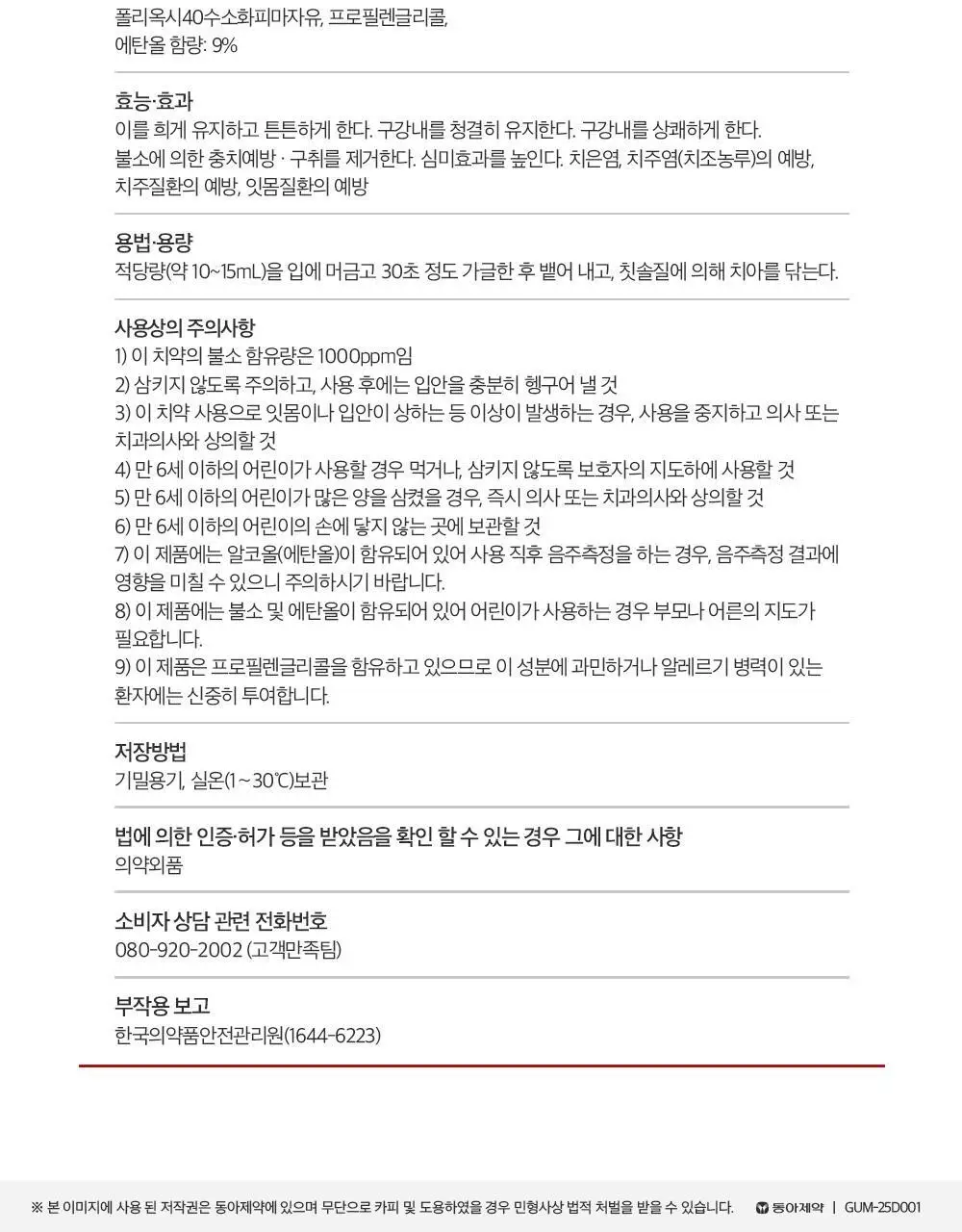 폴리옥시40수소화피마자유, 프로필렌글리콜,
에탄올 함량: 9%

효능·효과
이를 희게 유지하고 튼튼하게 한다. 구강내를 청결히 유지한다. 구강내를 상쾌하게 한다. 불소에 의한 충치예방 · 구취를 제거한다. 심미효과를 높인다. 치은염, 치주염(치조농루)의 예방, 치주질환의 예방, 잇몸질환의 예방

용법·용량
적당량(약 10~15mL)을 입에 머금고 30초 정도 가글한 후 뱉어 내고, 칫솔질에 의해 치아를 닦는다.

사용상의 주의사항
1) 이 치약의 불소 함유량은 1000ppm임
2) 삼키지 않도록 주의하고, 사용 후에는 입안을 충분히 헹구어 낼 것
3) 이 치약 사용으로 잇몸이나 입안이 상하는 등 이상이 발생하는 경우, 사용을 중지하고 의사 또는 치과의사와 상의할 것
4) 만 6세 이하의 어린이가 사용할 경우 먹거나, 삼키지 않도록 보호자의 지도하에 사용할 것
5) 만 6세 이하의 어린이가 많은 양을 삼켰을 경우, 즉시 의사 또는 치과의사와 상의할 것
6) 만 6세 이하의 어린이의 손에 닿지 않는 곳에 보관할 것
7) 이 제품에는 알코올(에탄올)이 함유되어 있어 사용 직후 음주측정을 하는 경우, 음주측정 결과에 영향을 미칠 수 있으니 주의하시기 바랍니다.
8) 이 제품에는 불소 및 에탄올이 함유되어 있어 어린이가 사용하는 경우 부모나 어른의 지도가 필요합니다.
9) 이 제품은 프로필렌글리콜을 함유하고 있으므로 이 성분에 과민하거나 알레르기 병력이 있는 환자에는 신중히 투여합니다.

저장방법
기밀용기, 실온(1~30℃)보관

법에 의한 인증·허가 등을 받았음을 확인 할 수 있는 경우 그에 대한 사항
의약외품

소비자 상담 관련 전화번호
080-920-2002 (고객만족팀)

부작용 보고
한국의약품안전관리원(1644-6223)

※ 본 이미지에 사용 된 저작권은 동아제약에 있으며 무단으로 카피 및 도용하였을 경우 민형사상 법적 처벌을 받을 수 있습니다. 동아제약 | GUM-25D001